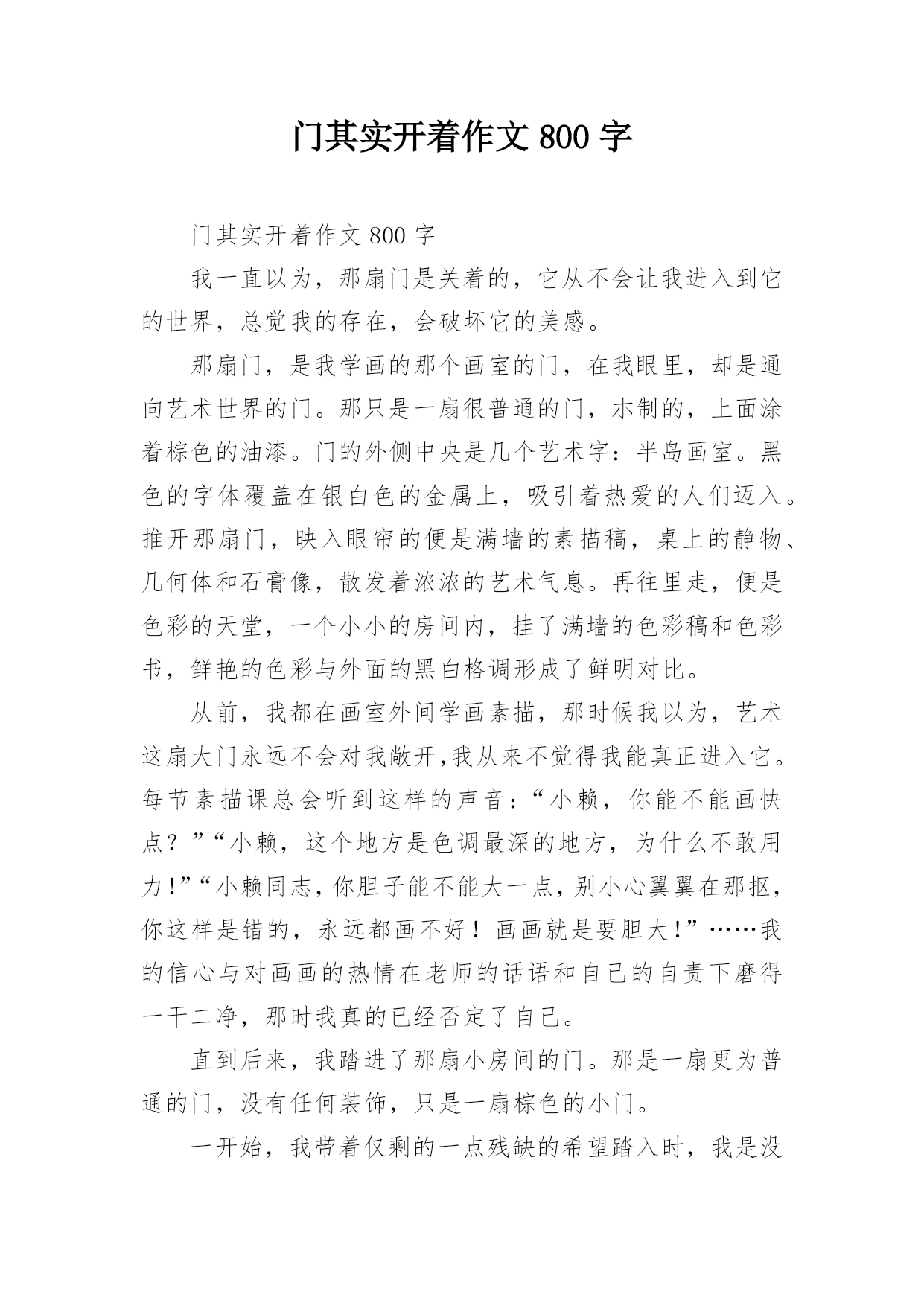 门其实开着作文 800 字

门其实开着作文 800 字

我一直以为，那扇门是关着的，它从不会让我进入到它的世界，总觉我的存在，会破坏它的美感。

那扇门，是我学画的那个画室的门，在我眼里，却是通向艺术世界的门。那只是一扇很普通的门，木制的，上面涂着棕色的油漆。门的外侧中央是几个艺术字：半岛画室。黑色的字体覆盖在银白色的金属上，吸引着热爱的人们迈入。推开那扇门，映入眼帘的便是满墙的素描稿，桌上的静物、几何体和石膏像，散发着浓浓的艺术气息。再往里走，便是色彩的天堂，一个小小的房间内，挂了满墙的色彩稿和色彩书，鲜艳的色彩与外面的黑白格调形成了鲜明对比。

从前，我都在画室外间学画素描，那时候我以为，艺术这扇大门永远不会对我敞开,我从来不觉得我能真正进入它。每节素描课总会听到这样的声音：“小赖，你能不能画快点？”“小赖，这个地方是色调最深的地方，为什么不敢用力!”“小赖同志,你胆子能不能大一点,别小心翼翼在那抠,你这样是错的，永远都画不好！画画就是要胆大!”……我的信心与对画画的热情在老师的话语和自己的自责下磨得一干二净，那时我真的已经否定了自己。

直到后来，我踏进了那扇小房间的门。那是一扇更为普通的门，没有任何装饰，只是一扇棕色的小门。

一开始，我带着仅剩的一点残缺的希望踏入时，我是没